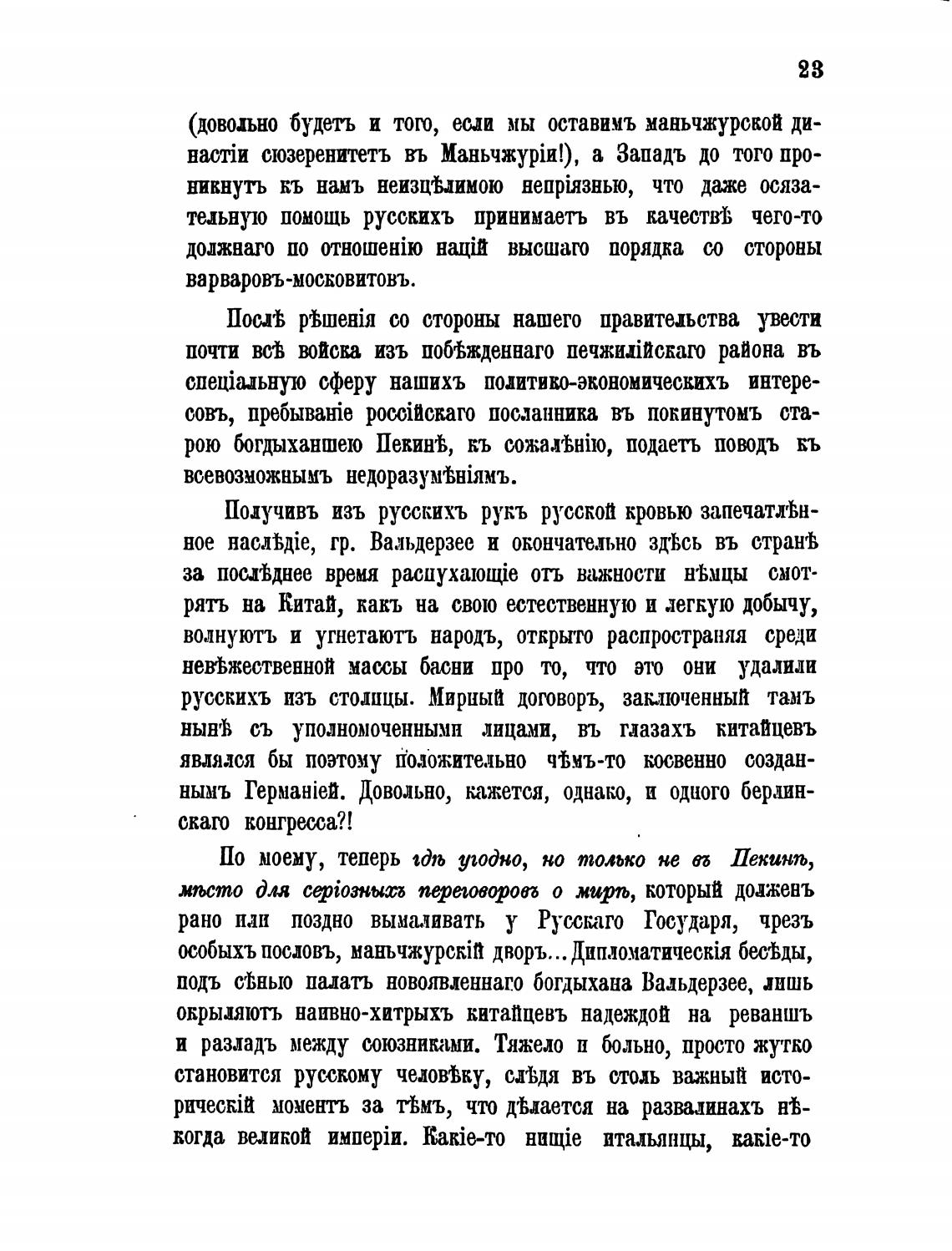 23

(довольно будетъ и того, если мы оставимъ маньчжурской династіи сюзеренитетъ въ Маньчжуріи!), а Западъ до того проникнутъ къ намъ неизцѣлимою непріязнью, что даже осязательную помощь русскихъ принимаетъ въ качествѣ чего-то должнаго по отношенію націй высшаго порядка со стороны варваровъ-московитовъ.

Послѣ рѣшенія со стороны нашего правительства увести почти всѣ войска изъ побѣжденнаго печжилійскаго района въ спеціальную сферу нашихъ политико-экономическихъ интересовъ, пребываніе россійскаго посланника въ покинутомъ старою богдыханшею Пекинѣ, къ сожалѣнію, подаетъ поводъ къ всевозможнымъ недоразумѣніямъ.

Получивъ изъ русскихъ рукъ русской кровью запечатлѣнное наслѣдіе, гр. Вальдерзее и окончательно здѣсь въ странѣ за послѣднее время распухающіе отъ важности нѣмцы смотрятъ на Китай, какъ на свою естественную и легкую добычу, волнуютъ и угнетаютъ народъ, открыто распространяя среди невѣжественной массы басни про то, что это они удалили русскихъ изъ столицы. Мирный договоръ, заключенный тамъ нынѣ съ уполномоченными лицами, въ глазахъ китайцевъ являлся бы поэтому положительно чѣмъ-то косвенно созданнымъ Германіей. Довольно, кажется, однако, и одного берлинскаго конгресса?!

По моему, теперь гдѣ угодно, но только не въ Пекинѣ, мѣсто для серіозныхъ переговоровъ о мирѣ, который долженъ рано или поздно вымаливать у Русскаго Государя, чрезъ особыхъ пословъ, маньчжурскій дворъ... Дипломатическія бесѣды, подъ сѣнью палатъ новоявленнаго богдыхана Вальдерзее, лишь окрыляютъ наивно-хитрыхъ китайцевъ надеждой на реваншъ и разладъ между союзниками. Тяжело и больно, просто жутко становится русскому человѣку, слѣдя въ столь важный историческій моментъ за тѣмъ, что дѣлается на развалинахъ нѣкогда великой имперіи. Какіе-то нищіе итальянцы, какіе-то